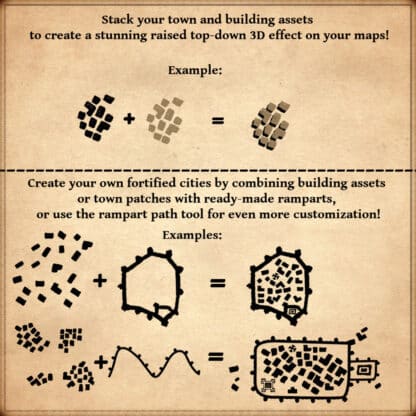 Stack your town and building assets
to create a stunning raised top-down 3D effect on your maps!

Example:

+ =

Create your own fortified cities by combining building assets
or town patches with ready-made ramparts,
or use the rampart path tool for even more customization!

Examples:

+ =

+ =